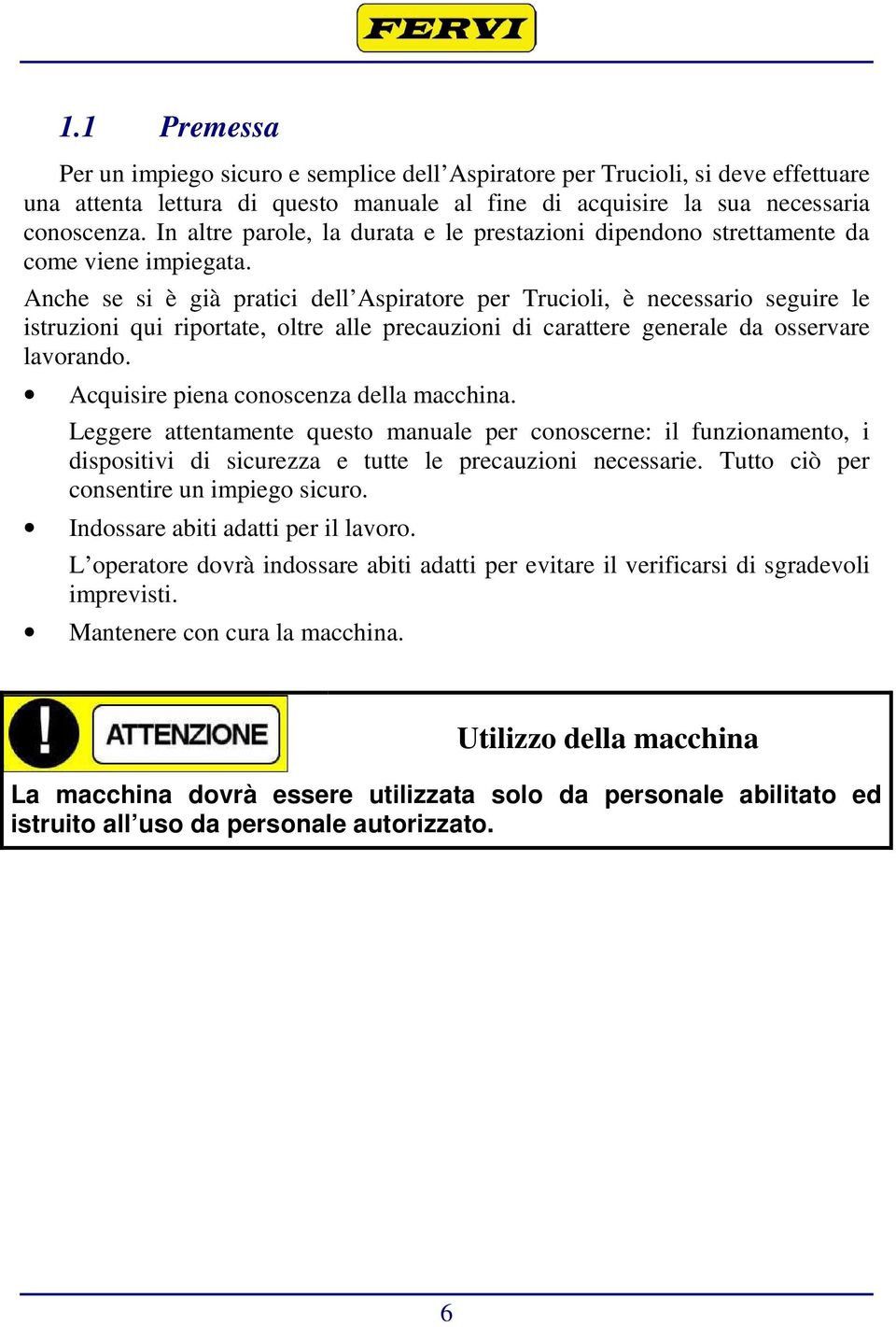 FERVI

1.1 Premessa

Per un impiego sicuro e semplice dell’Aspiratore per Trucioli, si deve effettuare una attenta lettura di questo manuale al fine di acquisire la sua necessaria conoscenza. In altre parole, la durata e le prestazioni dipendono strettamente da come viene impiegata.

Anche se si è già pratici dell’Aspiratore per Trucioli, è necessario seguire le istruzioni qui riportate, oltre alle precauzioni di carattere generale da osservare lavorando.

• Acquisire piena conoscenza della macchina.

Leggere attentamente questo manuale per conoscerne: il funzionamento, i dispositivi di sicurezza e tutte le precauzioni necessarie. Tutto ciò per consentire un impiego sicuro.

• Indossare abiti adatti per il lavoro.

L’operatore dovrà indossare abiti adatti per evitare il verificarsi di sgradevoli imprevisti.

• Mantenere con cura la macchina.

ATTENZIONE

Utilizzo della macchina

La macchina dovrà essere utilizzata solo da personale abilitato ed istruito all’uso da personale autorizzato.

6